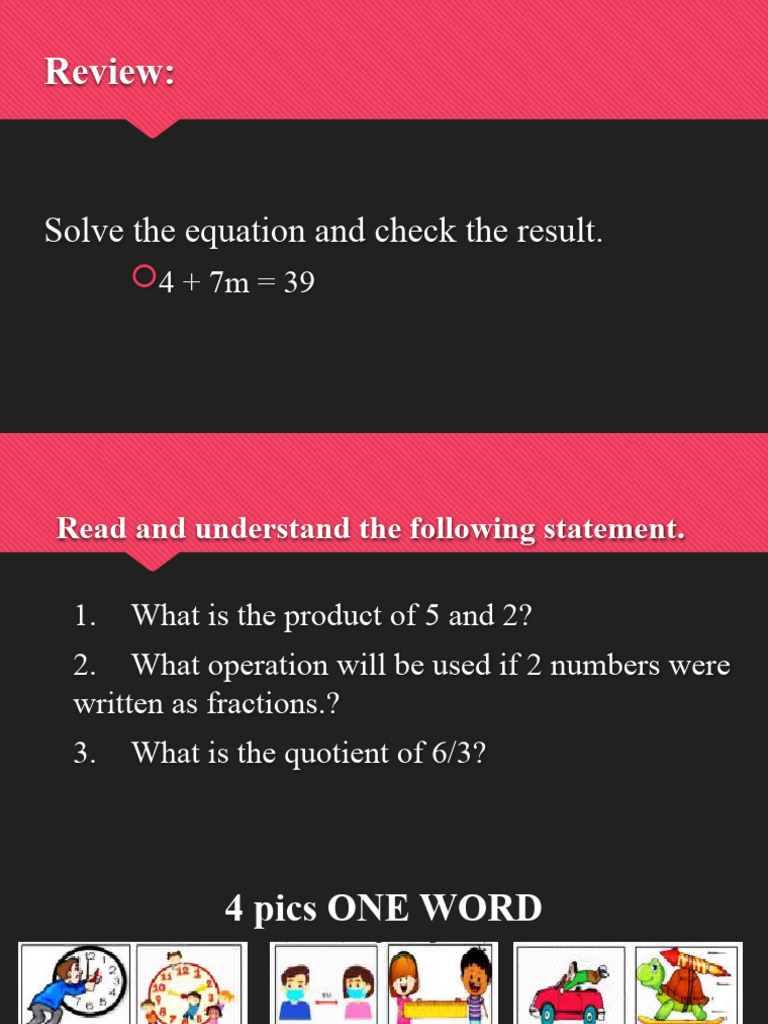 Review:

Solve the equation and check the result.

$4 + 7m = 39$

Read and understand the following statement.

1. What is the product of 5 and 2?

2. What operation will be used if 2 numbers were written as fractions.?

3. What is the quotient of 6/3?

4 pics ONE WORD